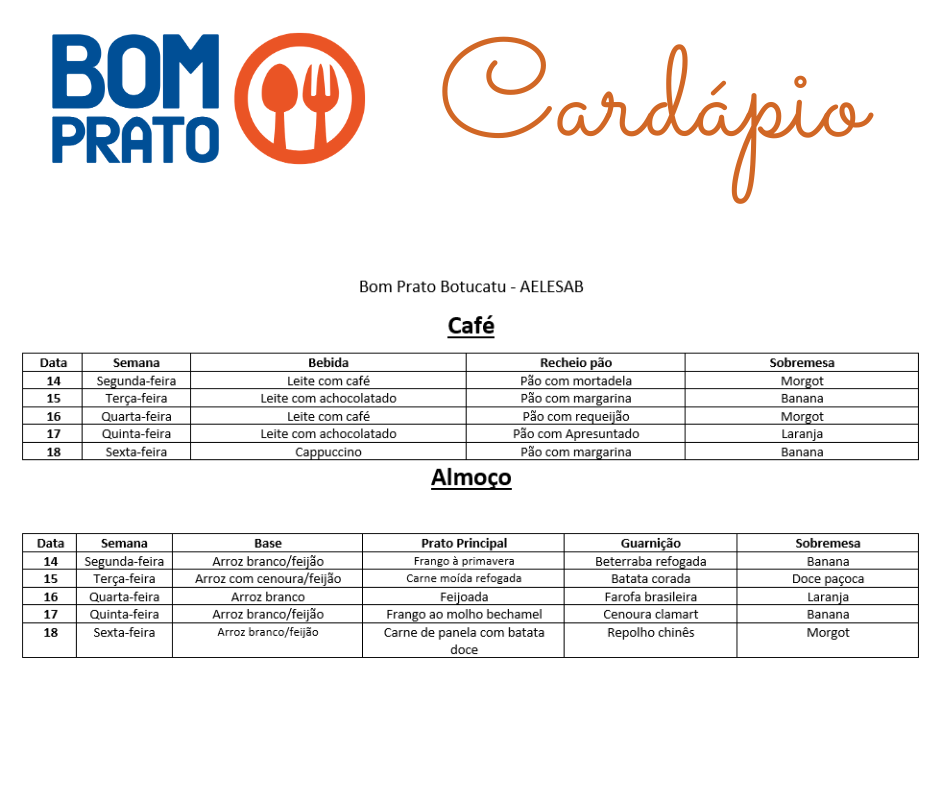 BOM
PRATO

Cardápio

Bom Prato Botucatu - AELESAB

Café

| Data | Semana | Bebida | Recheio pão | Sobremesa |
|---|---|---|---|---|
| 14 | Segunda-feira | Leite com café | Pão com mortadela | Morgot |
| 15 | Terça-feira | Leite com achocolatado | Pão com margarina | Banana |
| 16 | Quarta-feira | Leite com café | Pão com requeijão | Morgot |
| 17 | Quinta-feira | Leite com achocolatado | Pão com Apresuntado | Laranja |
| 18 | Sexta-feira | Cappuccino | Pão com margarina | Banana |

Almoço

| Data | Semana | Base | Prato Principal | Guarnição | Sobremesa |
|---|---|---|---|---|---|
| 14 | Segunda-feira | Arroz branco/feijão | Frango à primavera | Beterraba refogada | Banana |
| 15 | Terça-feira | Arroz com cenoura/feijão | Carne moída refogada | Batata corada | Doce paçoca |
| 16 | Quarta-feira | Arroz branco | Feijoada | Farofa brasileira | Laranja |
| 17 | Quinta-feira | Arroz branco/feijão | Frango ao molho bechamel | Cenoura clamart | Banana |
| 18 | Sexta-feira | Arroz branco/feijão | Carne de panela com batata doce | Repolho chinês | Morgot |